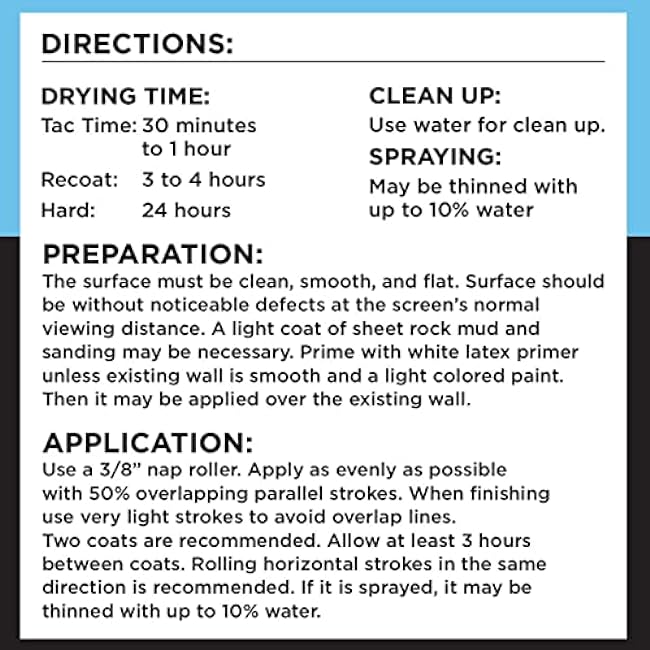 DIRECTIONS:

DRYING TIME:
Tac Time: 30 minutes to 1 hour
Recoat: 3 to 4 hours
Hard: 24 hours

CLEAN UP:
Use water for clean up.

SPRAYING:
May be thinned with up to 10% water

PREPARATION:
The surface must be clean, smooth, and flat. Surface should be without noticeable defects at the screen's normal viewing distance. A light coat of sheet rock mud and sanding may be necessary. Prime with white latex primer unless existing wall is smooth and a light colored paint. Then it may be applied over the existing wall.

APPLICATION:
Use a 3/8" nap roller. Apply as evenly as possible with 50% overlapping parallel strokes. When finishing use very light strokes to avoid overlap lines.
Two coats are recommended. Allow at least 3 hours between coats. Rolling horizontal strokes in the same direction is recommended. If it is sprayed, it may be thinned with up to 10% water.